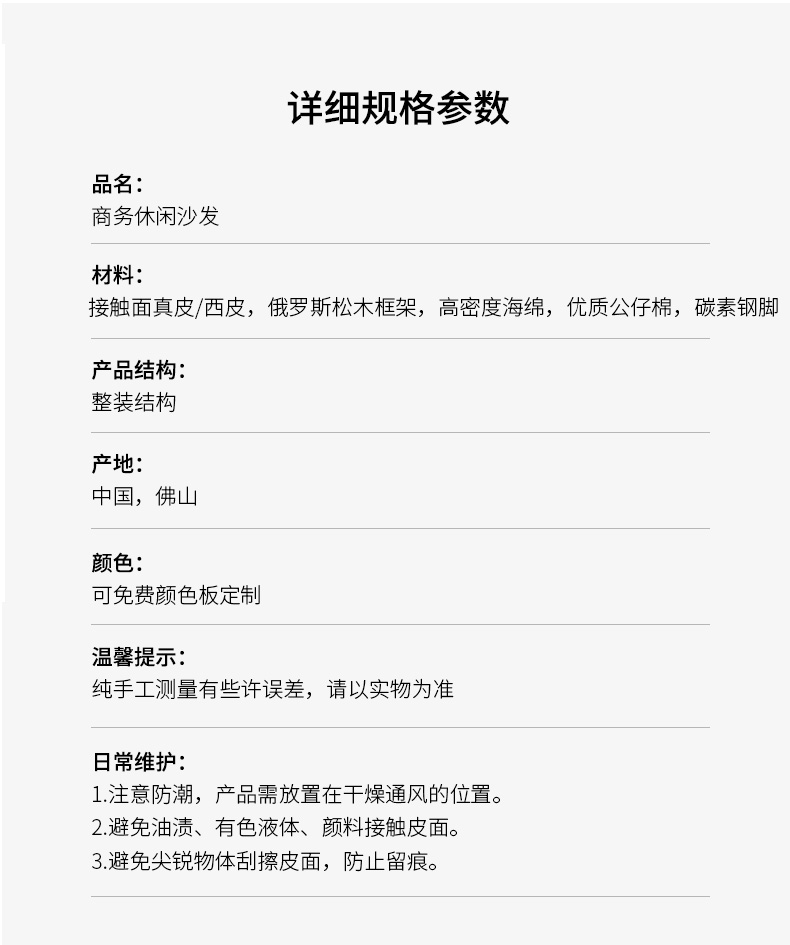 详细规格参数

品名：
商务休闲沙发

材料：
接触面真皮/西皮，俄罗斯松木框架，高密度海绵，优质公仔棉，碳素钢脚

产品结构：
整装结构

产地：
中国，佛山

颜色：
可免费颜色板定制

温馨提示：
纯手工测量有些许误差，请以实物为准

日常维护：
1.注意防潮，产品需放置在干燥通风的位置。
2.避免油渍、有色液体、颜料接触皮面。
3.避免尖锐物体刮擦皮面，防止留痕。